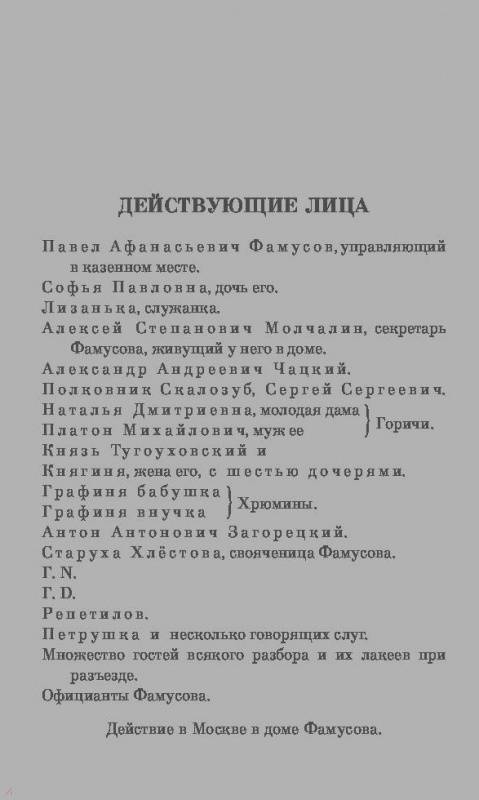 ДЕЙСТВУЮЩИЕ ЛИЦА

Павел Афанасьевич Фамусов, управляющий в казенном месте.

Софья Павловна, дочь его.

Лизанька, служанка.

Алексей Степанович Молчалин, секретарь Фамусова, живущий у него в доме.

Александр Андреевич Чацкий.

Полковник Скалозуб, Сергей Сергеевич.

Наталья Дмитриевна, молодая дама
Платон Михайлович, муж ее } Горичи.

Князь Тугоуховский и

Княгиня, жена его, с шестью дочерями.

Графиня бабушка
Графиня внучка } Хрюмины.

Антон Антонович Загорецкий.

Старуха Хлёстова, свояченица Фамусова.

Г. N.

Г. D.

Репетилов.

Петрушка и несколько говорящих слуг.

Множество гостей всякого разбора и их лакеев при разъезде.

Официанты Фамусова.

Действие в Москве в доме Фамусова.